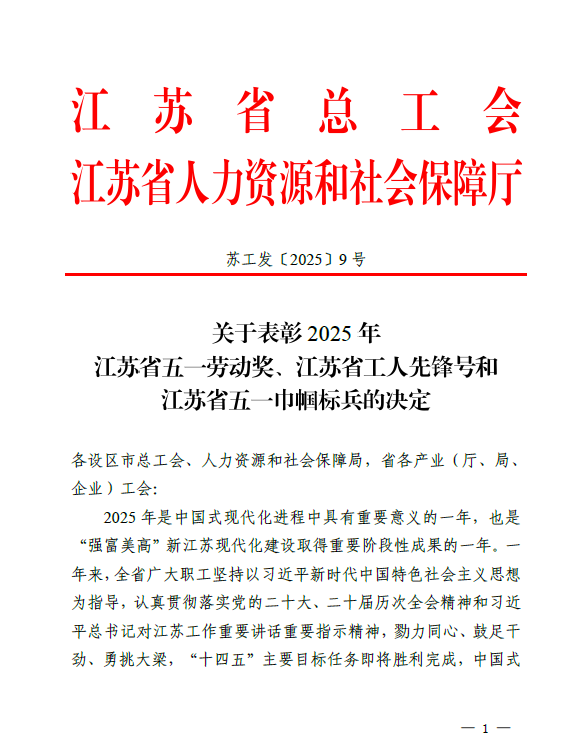 江苏省总工会
江苏省人力资源和社会保障厅

苏工发〔2025〕9号

关于表彰2025年
江苏省五一劳动奖、江苏省工人先锋号和
江苏省五一巾帼标兵的决定

各设区市总工会、人力资源和社会保障局，省各产业（厅、局、企业）工会：

2025年是中国式现代化进程中具有重要意义的一年，也是“强富美高”新江苏现代化建设取得重要阶段性成果的一年。一年来，全省广大职工坚持以习近平新时代中国特色社会主义思想为指导，认真贯彻落实党的二十大、二十届历次全会精神和习近平总书记对江苏工作重要讲话重要指示精神，勠力同心、鼓足干劲、勇挑大梁，“十四五”主要目标任务即将胜利完成，中国式

— 1 —